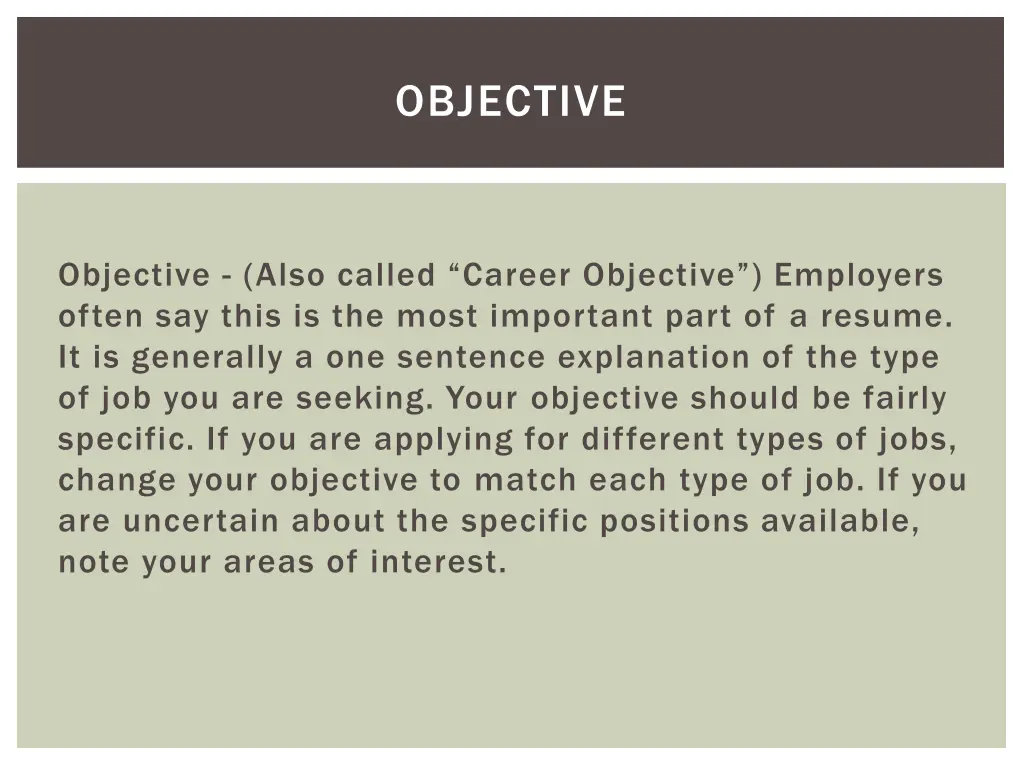 OBJECTIVE

Objective - (Also called “Career Objective”) Employers often say this is the most important part of a resume. It is generally a one sentence explanation of the type of job you are seeking. Your objective should be fairly specific. If you are applying for different types of jobs, change your objective to match each type of job. If you are uncertain about the specific positions available, note your areas of interest.